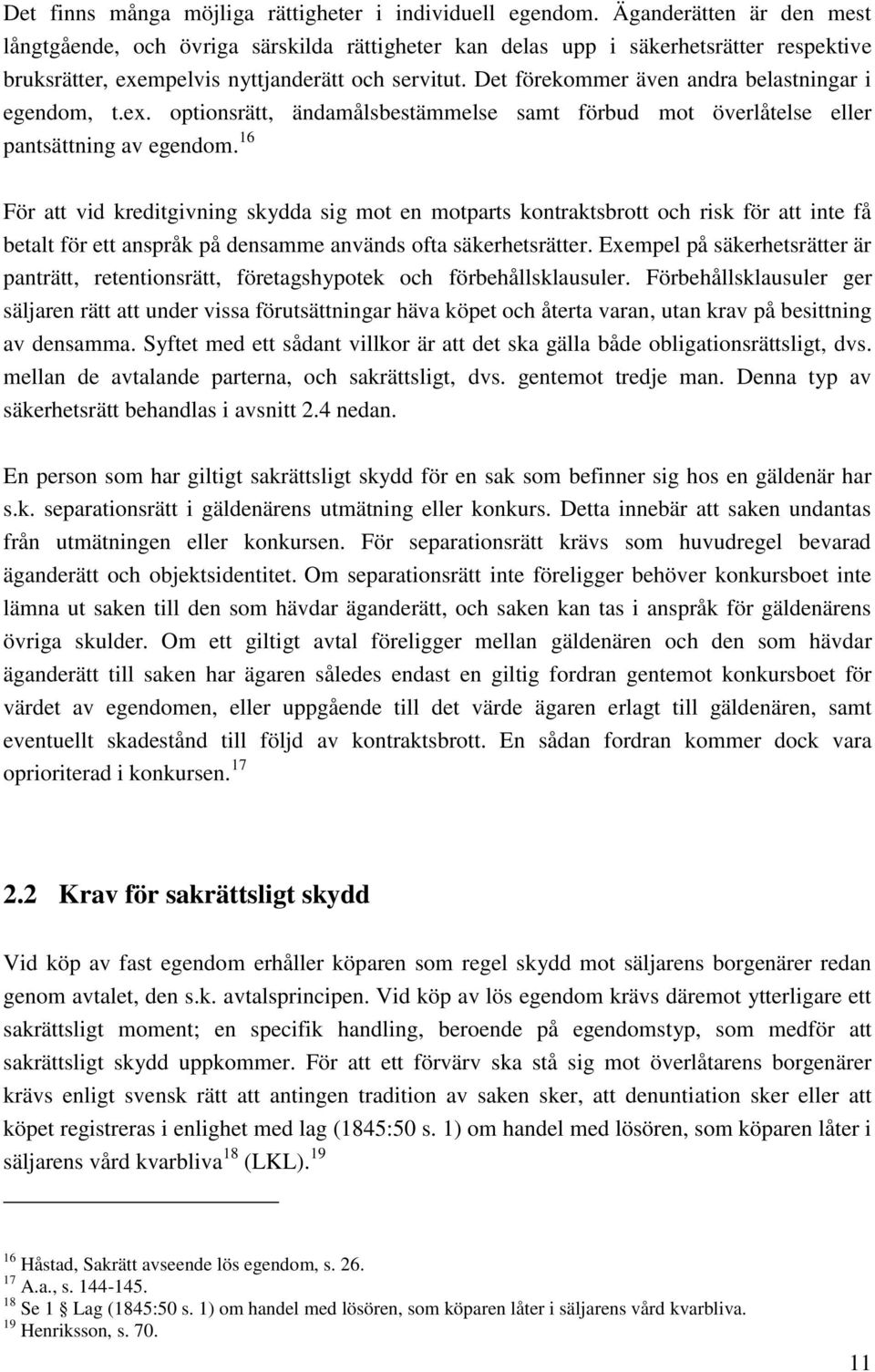 Det finns många möjliga rättigheter i individuell egendom. Äganderätten är den mest långtgående, och övriga särskilda rättigheter kan delas upp i säkerhetsrätter respektive bruksrätter, exempelvis nyttjanderätt och servitut. Det förekommer även andra belastningar i egendom, t.ex. optionsrätt, ändamålsbestämmelse samt förbud mot överlåtelse eller pantsättning av egendom.$^{16}$

För att vid kreditgivning skydda sig mot en motparts kontraktsbrott och risk för att inte få betalt för ett anspråk på densamme används ofta säkerhetsrätter. Exempel på säkerhetsrätter är panträtt, retentionsrätt, företagshypotek och förbehållsklausuler. Förbehållsklausuler ger säljaren rätt att under vissa förutsättningar häva köpet och återta varan, utan krav på besittning av densamma. Syftet med ett sådant villkor är att det ska gälla både obligationsrättsligt, dvs. mellan de avtalande parterna, och sakrättsligt, dvs. gentemot tredje man. Denna typ av säkerhetsrätt behandlas i avsnitt 2.4 nedan.

En person som har giltigt sakrättsligt skydd för en sak som befinner sig hos en gäldenär har s.k. separationsrätt i gäldenärens utmätning eller konkurs. Detta innebär att saken undantas från utmätningen eller konkursen. För separationsrätt krävs som huvudregel bevarad äganderätt och objektsidentitet. Om separationsrätt inte föreligger behöver konkursboet inte lämna ut saken till den som hävdar äganderätt, och saken kan tas i anspråk för gäldenärens övriga skulder. Om ett giltigt avtal föreligger mellan gäldenären och den som hävdar äganderätt till saken har ägaren således endast en giltig fordran gentemot konkursboet för värdet av egendomen, eller uppgående till det värde ägaren erlagt till gäldenären, samt eventuellt skadestånd till följd av kontraktsbrott. En sådan fordran kommer dock vara oprioriterad i konkursen.$^{17}$

2.2 Krav för sakrättsligt skydd

Vid köp av fast egendom erhåller köparen som regel skydd mot säljarens borgenärer redan genom avtalet, den s.k. avtalsprincipen. Vid köp av lös egendom krävs däremot ytterligare ett sakrättsligt moment; en specifik handling, beroende på egendomstyp, som medför att sakrättsligt skydd uppkommer. För att ett förvärv ska stå sig mot överlåtarens borgenärer krävs enligt svensk rätt att antingen tradition av saken sker, att denuntiation sker eller att köpet registreras i enlighet med lag (1845:50 s. 1) om handel med lösören, som köparen låter i säljarens vård kvarbliva$^{18}$ (LKL).$^{19}$

$^{16}$ Håstad, Sakrätt avseende lös egendom, s. 26.
$^{17}$ A.a., s. 144-145.
$^{18}$ Se 1 Lag (1845:50 s. 1) om handel med lösören, som köparen låter i säljarens vård kvarbliva.
$^{19}$ Henriksson, s. 70.

11